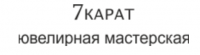 7КАРАТ
ювелирная мастерская